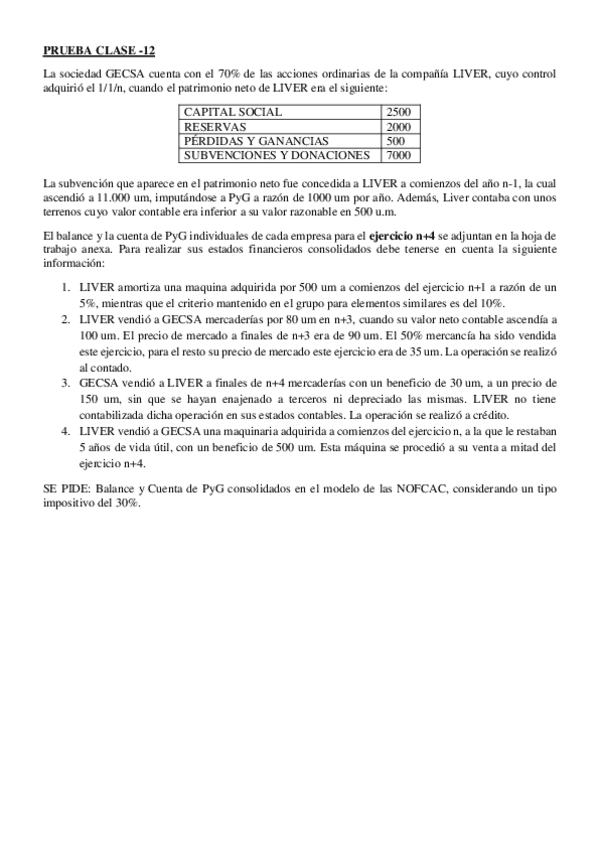 PRUEBA CLASE -12

La sociedad GECSA cuenta con el 70% de las acciones ordinarias de la compañía LIVER, cuyo control adquirió el 1/1/n, cuando el patrimonio neto de LIVER era el siguiente:

| CAPITAL SOCIAL | 2500 |
|---|---|
| RESERVAS | 2000 |
| PÉRDIDAS Y GANANCIAS | 500 |
| SUBVENCIONES Y DONACIONES | 7000 |

La subvención que aparece en el patrimonio neto fue concedida a LIVER a comienzos del año n-1, la cual ascendió a 11.000 um, imputándose a PyG a razón de 1000 um por año. Además, Liver contaba con unos terrenos cuyo valor contable era inferior a su valor razonable en 500 u.m.

El balance y la cuenta de PyG individuales de cada empresa para el ejercicio n+4 se adjuntan en la hoja de trabajo anexa. Para realizar sus estados financieros consolidados debe tenerse en cuenta la siguiente información:

1. LIVER amortiza una maquina adquirida por 500 um a comienzos del ejercicio n+1 a razón de un 5%, mientras que el criterio mantenido en el grupo para elementos similares es del 10%.
2. LIVER vendió a GECSA mercaderías por 80 um en n+3, cuando su valor neto contable ascendía a 100 um. El precio de mercado a finales de n+3 era de 90 um. El 50% mercancía ha sido vendida este ejercicio, para el resto su precio de mercado este ejercicio era de 35 um. La operación se realizó al contado.
3. GECSA vendió a LIVER a finales de n+4 mercaderías con un beneficio de 30 um, a un precio de 150 um, sin que se hayan enajenado a terceros ni depreciado las mismas. LIVER no tiene contabilizada dicha operación en sus estados contables. La operación se realizó a crédito.
4. LIVER vendió a GECSA una maquinaria adquirida a comienzos del ejercicio n, a la que le restaban 5 años de vida útil, con un beneficio de 500 um. Esta máquina se procedió a su venta a mitad del ejercicio n+4.

SE PIDE: Balance y Cuenta de PyG consolidados en el modelo de las NOFCAC, considerando un tipo impositivo del 30%.